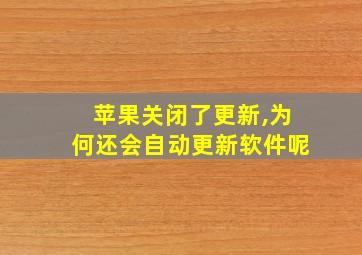 苹果关闭了更新,为何还会自动更新软件呢